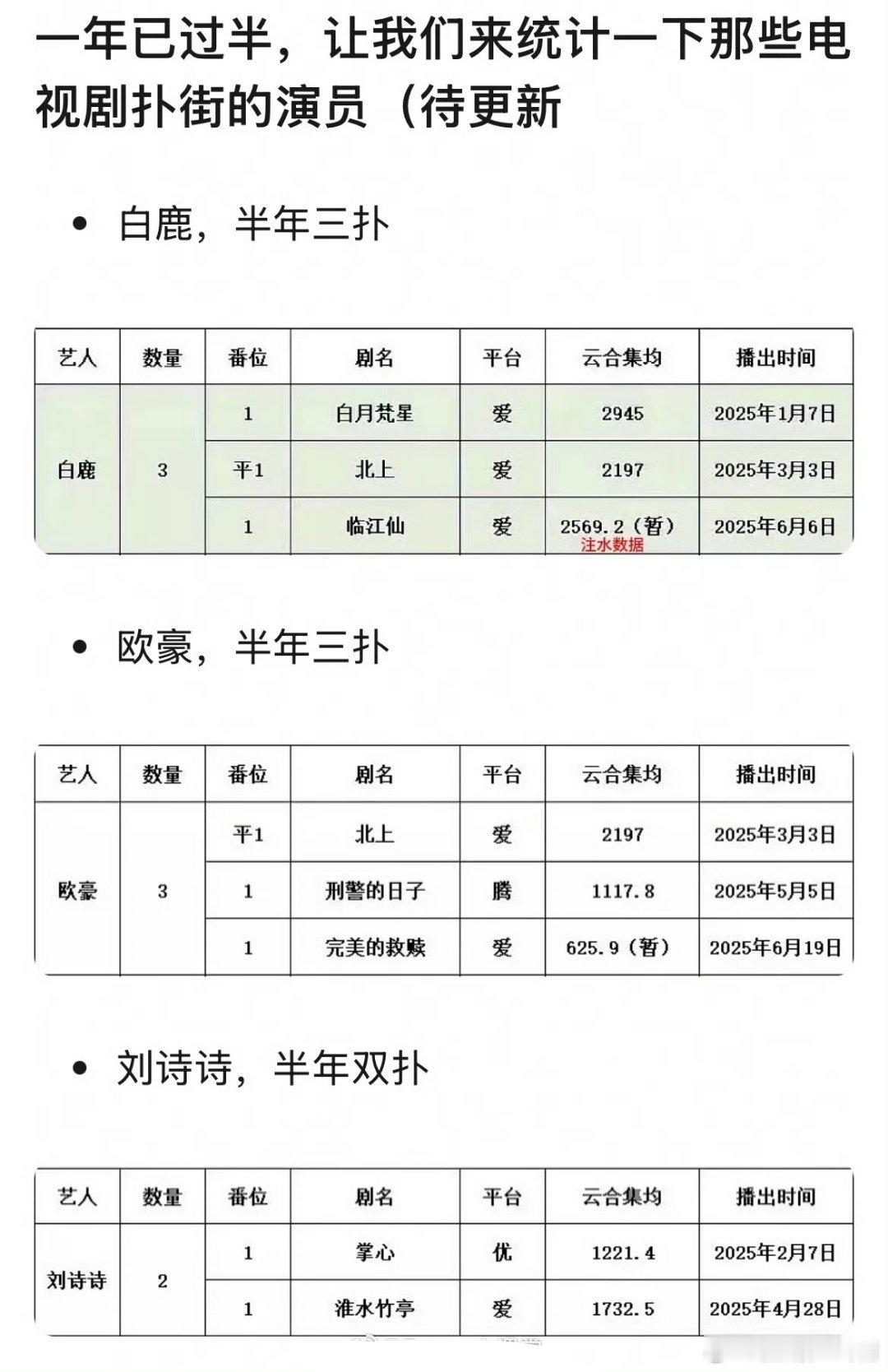 一年已过半，让我们来统计一下那些电视剧扑街的演员（待更新

• 白鹿，半年三扑

| 艺人 | 数量 | 番位 | 剧名 | 平台 | 云合集均 | 播出时间 |
|---|---|---|---|---|---|---|
| 白鹿 | 3 | 1 | 白月梵星 | 爱 | 2945 | 2025年1月7日 |
| | | 平1 | 北上 | 爱 | 2197 | 2025年3月3日 |
| | | 1 | 临江仙 | 爱 | 2569.2（暂）注水数据 | 2025年6月6日 |

• 欧豪，半年三扑

| 艺人 | 数量 | 番位 | 剧名 | 平台 | 云合集均 | 播出时间 |
|---|---|---|---|---|---|---|
| 欧豪 | 3 | 平1 | 北上 | 爱 | 2197 | 2025年3月3日 |
| | | 1 | 刑警的日子 | 腾 | 1117.8 | 2025年5月5日 |
| | | 1 | 完美的救赎 | 爱 | 625.9（暂） | 2025年6月19日 |

• 刘诗诗，半年双扑

| 艺人 | 数量 | 番位 | 剧名 | 平台 | 云合集均 | 播出时间 |
|---|---|---|---|---|---|---|
| 刘诗诗 | 2 | 1 | 掌心 | 优 | 1221.4 | 2025年2月7日 |
| | | 1 | 淮水竹亭 | 爱 | 1732.5 | 2025年4月28日 |